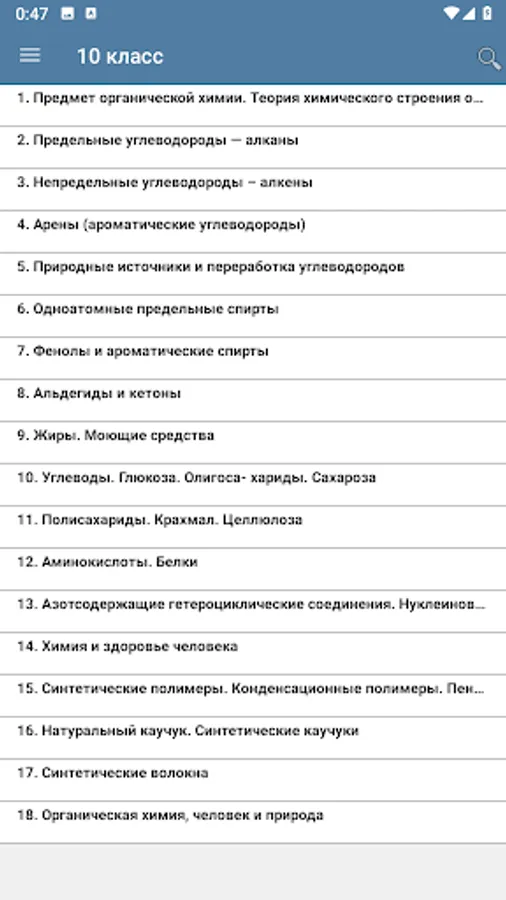 0:47

10 класс

1. Предмет органической химии. Теория химического строения о...

2. Предельные углеводороды — алканы

3. Непредельные углеводороды – алкены

4. Арены (ароматические углеводороды)

5. Природные источники и переработка углеводородов

6. Одноатомные предельные спирты

7. Фенолы и ароматические спирты

8. Альдегиды и кетоны

9. Жиры. Моющие средства

10. Углеводы. Глюкоза. Олигоса- хариды. Сахароза

11. Полисахариды. Крахмал. Целлюлоза

12. Аминокислоты. Белки

13. Азотсодержащие гетероциклические соединения. Нуклеинов...

14. Химия и здоровье человека

15. Синтетические полимеры. Конденсационные полимеры. Пен...

16. Натуральный каучук. Синтетические каучуки

17. Синтетические волокна

18. Органическая химия, человек и природа